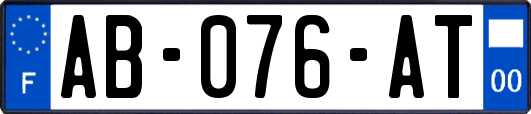 F
AB-076-AT
00